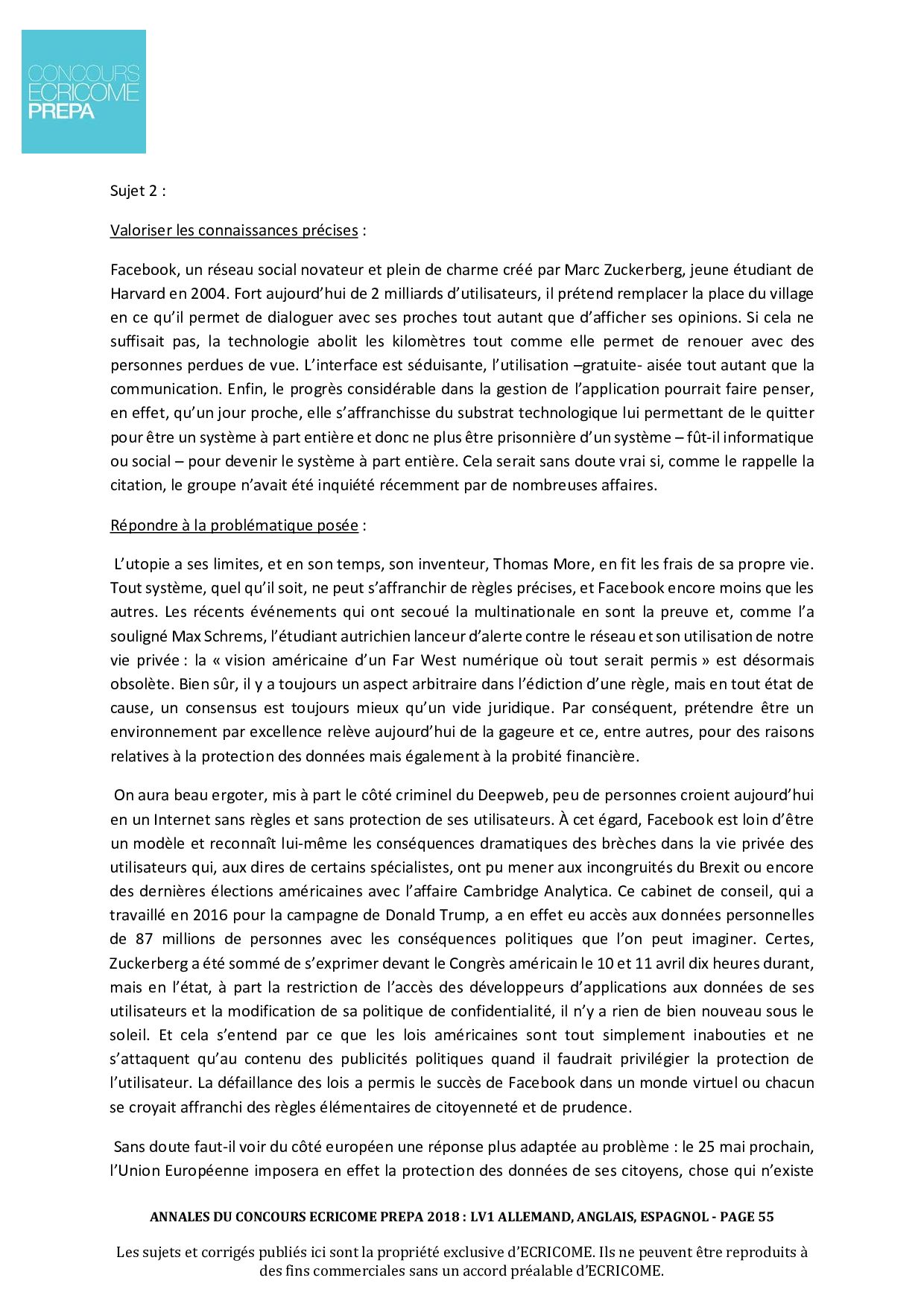 CONCOURS
ECRICOME
PREPA

Sujet 2 :

Valoriser les connaissances précises :

Facebook, un réseau social novateur et plein de charme créé par Marc Zuckerberg, jeune étudiant de Harvard en 2004. Fort aujourd'hui de 2 milliards d'utilisateurs, il prétend remplacer la place du village en ce qu'il permet de dialoguer avec ses proches tout autant que d'afficher ses opinions. Si cela ne suffisait pas, la technologie abolit les kilomètres tout comme elle permet de renouer avec des personnes perdues de vue. L'interface est séduisante, l'utilisation –gratuite- aisée tout autant que la communication. Enfin, le progrès considérable dans la gestion de l'application pourrait faire penser, en effet, qu'un jour proche, elle s'affranchisse du substrat technologique lui permettant de le quitter pour être un système à part entière et donc ne plus être prisonnière d'un système – fût-il informatique ou social – pour devenir le système à part entière. Cela serait sans doute vrai si, comme le rappelle la citation, le groupe n'avait été inquiété récemment par de nombreuses affaires.

Répondre à la problématique posée :

L'utopie a ses limites, et en son temps, son inventeur, Thomas More, en fit les frais de sa propre vie. Tout système, quel qu'il soit, ne peut s'affranchir de règles précises, et Facebook encore moins que les autres. Les récents événements qui ont secoué la multinationale en sont la preuve et, comme l'a souligné Max Schrems, l'étudiant autrichien lanceur d'alerte contre le réseau et son utilisation de notre vie privée : la « vision américaine d'un Far West numérique où tout serait permis » est désormais obsolète. Bien sûr, il y a toujours un aspect arbitraire dans l'édiction d'une règle, mais en tout état de cause, un consensus est toujours mieux qu'un vide juridique. Par conséquent, prétendre être un environnement par excellence relève aujourd'hui de la gageure et ce, entre autres, pour des raisons relatives à la protection des données mais également à la probité financière.

On aura beau ergoter, mis à part le côté criminel du Deepweb, peu de personnes croient aujourd'hui en un Internet sans règles et sans protection de ses utilisateurs. À cet égard, Facebook est loin d'être un modèle et reconnaît lui-même les conséquences dramatiques des brèches dans la vie privée des utilisateurs qui, aux dires de certains spécialistes, ont pu mener aux incongruités du Brexit ou encore des dernières élections américaines avec l'affaire Cambridge Analytica. Ce cabinet de conseil, qui a travaillé en 2016 pour la campagne de Donald Trump, a en effet eu accès aux données personnelles de 87 millions de personnes avec les conséquences politiques que l'on peut imaginer. Certes, Zuckerberg a été sommé de s'exprimer devant le Congrès américain le 10 et 11 avril dix heures durant, mais en l'état, à part la restriction de l'accès des développeurs d'applications aux données de ses utilisateurs et la modification de sa politique de confidentialité, il n'y a rien de bien nouveau sous le soleil. Et cela s'entend par ce que les lois américaines sont tout simplement inabouties et ne s'attaquent qu'au contenu des publicités politiques quand il faudrait privilégier la protection de l'utilisateur. La défaillance des lois a permis le succès de Facebook dans un monde virtuel ou chacun se croyait affranchi des règles élémentaires de citoyenneté et de prudence.

Sans doute faut-il voir du côté européen une réponse plus adaptée au problème : le 25 mai prochain, l'Union Européenne imposera en effet la protection des données de ses citoyens, chose qui n'existe

ANNALES DU CONCOURS ECRICOME PREPA 2018 : LV1 ALLEMAND, ANGLAIS, ESPAGNOL - PAGE 55

Les sujets et corrigés publiés ici sont la propriété exclusive d'ECRICOME. Ils ne peuvent être reproduits à des fins commerciales sans un accord préalable d'ECRICOME.